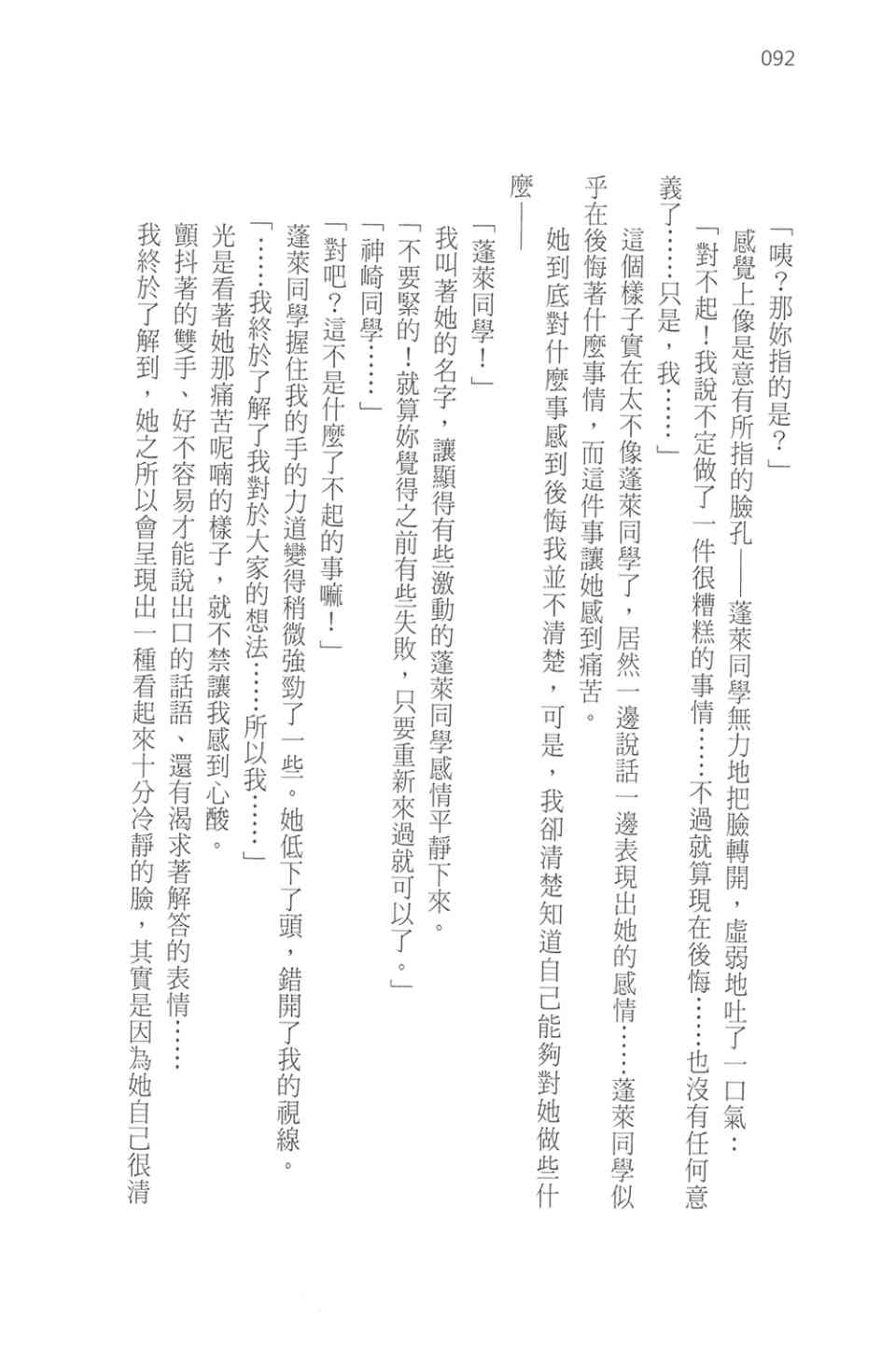 092

「咦？那妳指的是？」

感覺上像是意有所指的臉孔——蓬萊同學無力地把臉轉開，虛弱地吐了一口氣：

「對不起！我說不定做了一件很糟糕的事情……不過就算現在後悔……也沒有任何意義了……只是，我……」

這個樣子實在太不像蓬萊同學了，居然一邊說話一邊表現出她的感情……蓬萊同學似乎在後悔著什麼事情，而這件事讓她感到痛苦。

她到底對什麼事感到後悔我並不清楚，可是，我卻清楚知道自己能夠對她做些什麼——

「蓬萊同學！」

我叫著她的名字，讓顯得有些激動的蓬萊同學感情平靜下來。

「不要緊的！就算妳覺得之前有些失敗，只要重新來過就可以了。」

「神崎同學……」

「對吧？這不是什麼了不起的事嘛！」

蓬萊同學握住我的手的力道變得稍微強勁了一些。她低下了頭，錯開了我的視線。

「……我終於了解了我對於大家的想法……所以我……」

光是看著她那痛苦呢喃的樣子，就不禁讓我感到心酸。

顫抖著的雙手、好不容易才能說出口的話語、還有渴求著解答的表情……

我終於了解到，她之所以會呈現出一種看起來十分冷靜的臉，其實是因為她自己很清